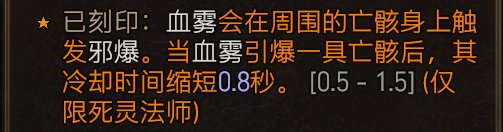 ★ 已刻印：血雾会在周围的亡骸身上触发邪爆。当血雾引爆一具亡骸后，其冷却时间缩短0.8秒。 [0.5 - 1.5] (仅限死灵法师)